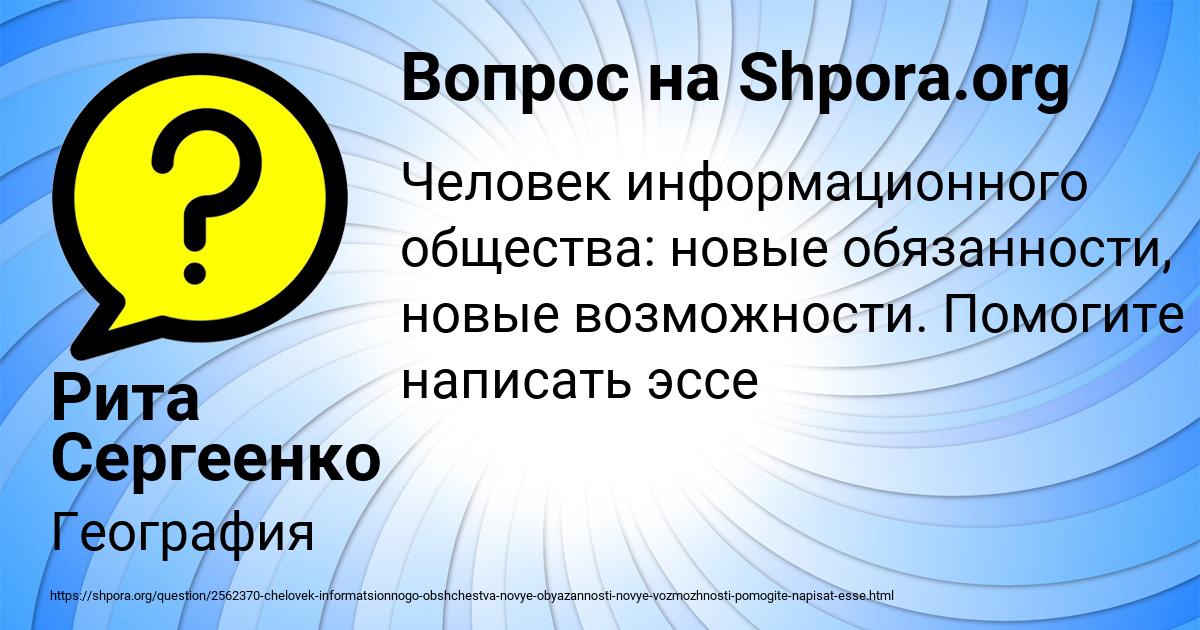 Вопрос на Shpora.org

Человек информационного общества: новые обязанности, новые возможности. Помогите написать эссе

Рита Сергеенко

География

https://shpora.org/question/2562370-chelovek-informatsionnogo-obshchestva-novye-obyazannosti-novye-vozmozhnosti-pomogite-napisat-esse.html